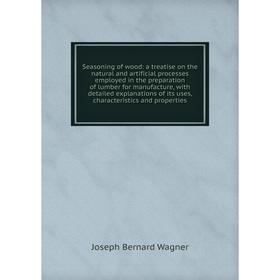 Seasoning of wood: a treatise on the natural and artificial processes employed in the preparation of lumber for manufacture, with detailed explanations of its uses, characteristics and properties

Joseph Bernard Wagner